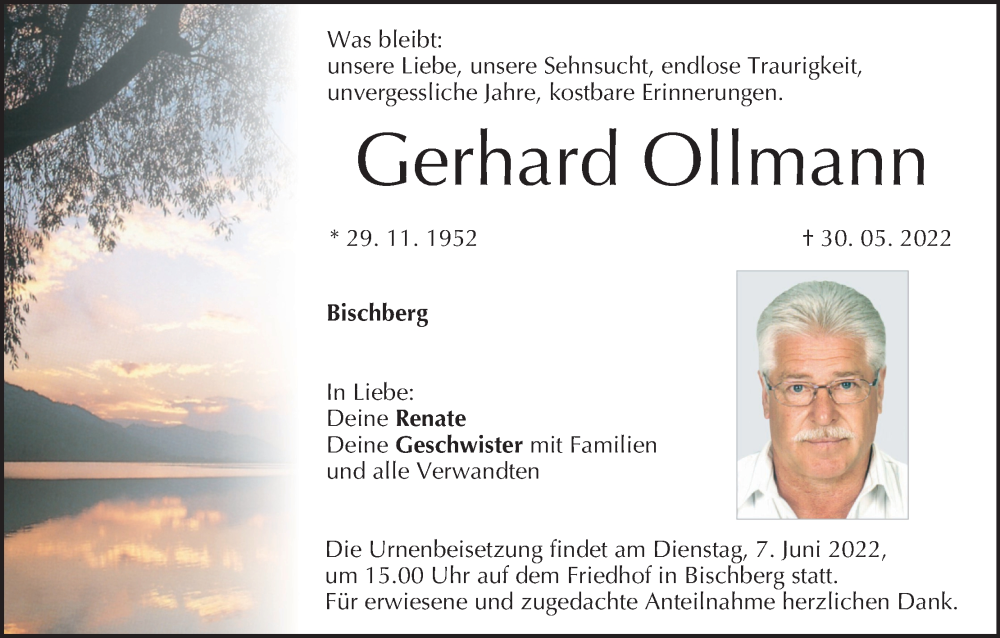 Was bleibt:
unsere Liebe, unsere Sehnsucht, endlose Traurigkeit,
unvergessliche Jahre, kostbare Erinnerungen.

Gerhard Ollmann

* 29. 11. 1952 † 30. 05. 2022

Bischberg

In Liebe:
Deine Renate
Deine Geschwister mit Familien
und alle Verwandten

Die Urnenbeisetzung findet am Dienstag, 7. Juni 2022, um 15.00 Uhr auf dem Friedhof in Bischberg statt. Für erwiesene und zugedachte Anteilnahme herzlichen Dank.